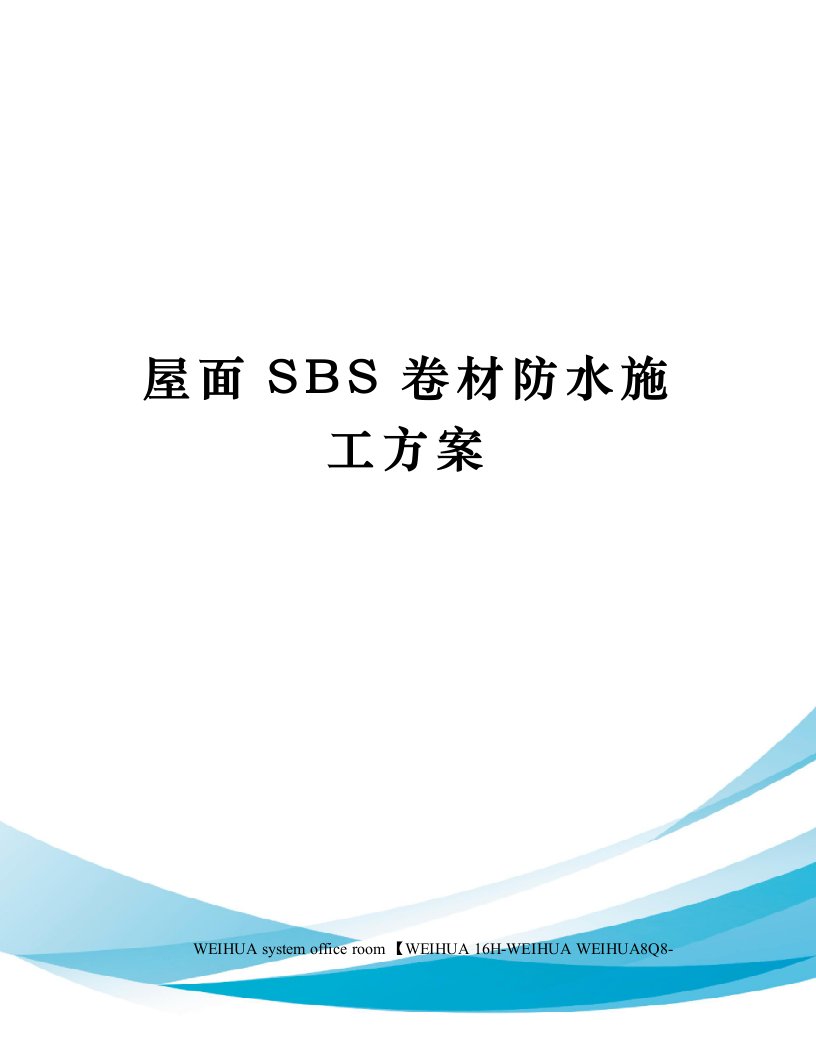 屋面 SBS 卷材防水施工方案

WEIHUA system office room 【WEIHUA 16H-WEIHUA WEIHUA8Q8-